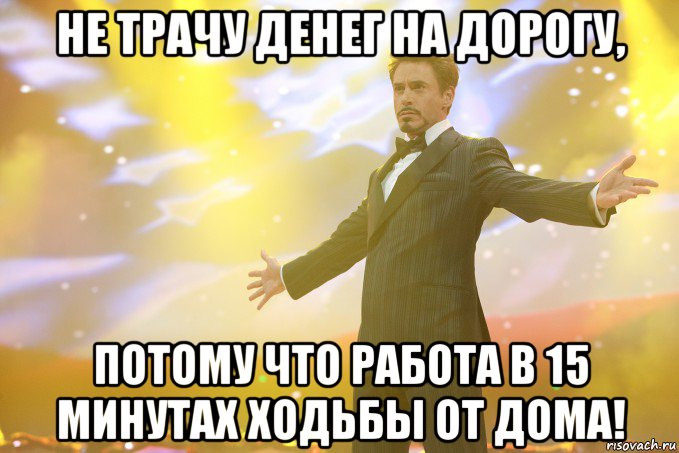 НЕ ТРАЧУ ДЕНЕГ НА ДОРОГУ,

ПОТОМУ ЧТО РАБОТА В 15 МИНУТАХ ХОДЬБЫ ОТ ДОМА!

risovach.ru